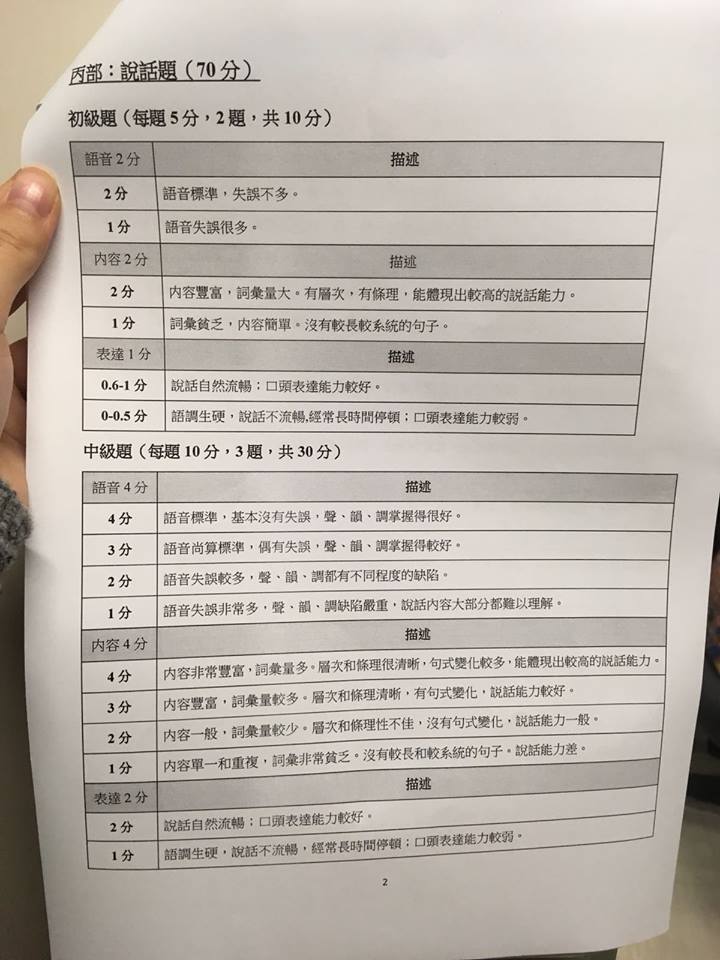 丙部：說話題（70分）

初級題（每題5分，2題，共10分）

| 語音2分 | 描述 |
|---|---|
| 2分 | 語音標準，失誤不多。 |
| 1分 | 語音失誤很多。 |
| 內容2分 | 描述 |
| 2分 | 內容豐富，詞彙量大。有層次，有條理，能體現出較高的說話能力。 |
| 1分 | 詞彙貧乏，內容簡單。沒有較長較系統的句子。 |
| 表達1分 | 描述 |
| 0.6-1分 | 說話自然流暢；口頭表達能力較好。 |
| 0-0.5分 | 語調生硬，說話不流暢,經常長時間停頓；口頭表達能力較弱。 |

中級題（每題10分，3題，共30分）

| 語音4分 | 描述 |
|---|---|
| 4分 | 語音標準，基本沒有失誤，聲、韻、調掌握得很好。 |
| 3分 | 語音尚算標準，偶有失誤，聲、韻、調掌握得較好。 |
| 2分 | 語音失誤較多，聲、韻、調都有不同程度的缺陷。 |
| 1分 | 語音失誤非常多，聲、韻、調缺陷嚴重，說話內容大部分都難以理解。 |
| 內容4分 | 描述 |
| 4分 | 內容非常豐富，詞彙量多。層次和條理很清晰，句式變化較多，能體現出較高的說話能力。 |
| 3分 | 內容豐富，詞彙量較多。層次和條理清晰，有句式變化，說話能力較好。 |
| 2分 | 內容一般，詞彙量較少。層次和條理性不佳，沒有句式變化，說話能力一般。 |
| 1分 | 內容單一和重複，詞彙非常貧乏。沒有較長和較系統的句子。說話能力差。 |
| 表達2分 | 描述 |
| 2分 | 說話自然流暢；口頭表達能力較好。 |
| 1分 | 語調生硬，說話不流暢，經常長時間停頓；口頭表達能力較弱。 |

2